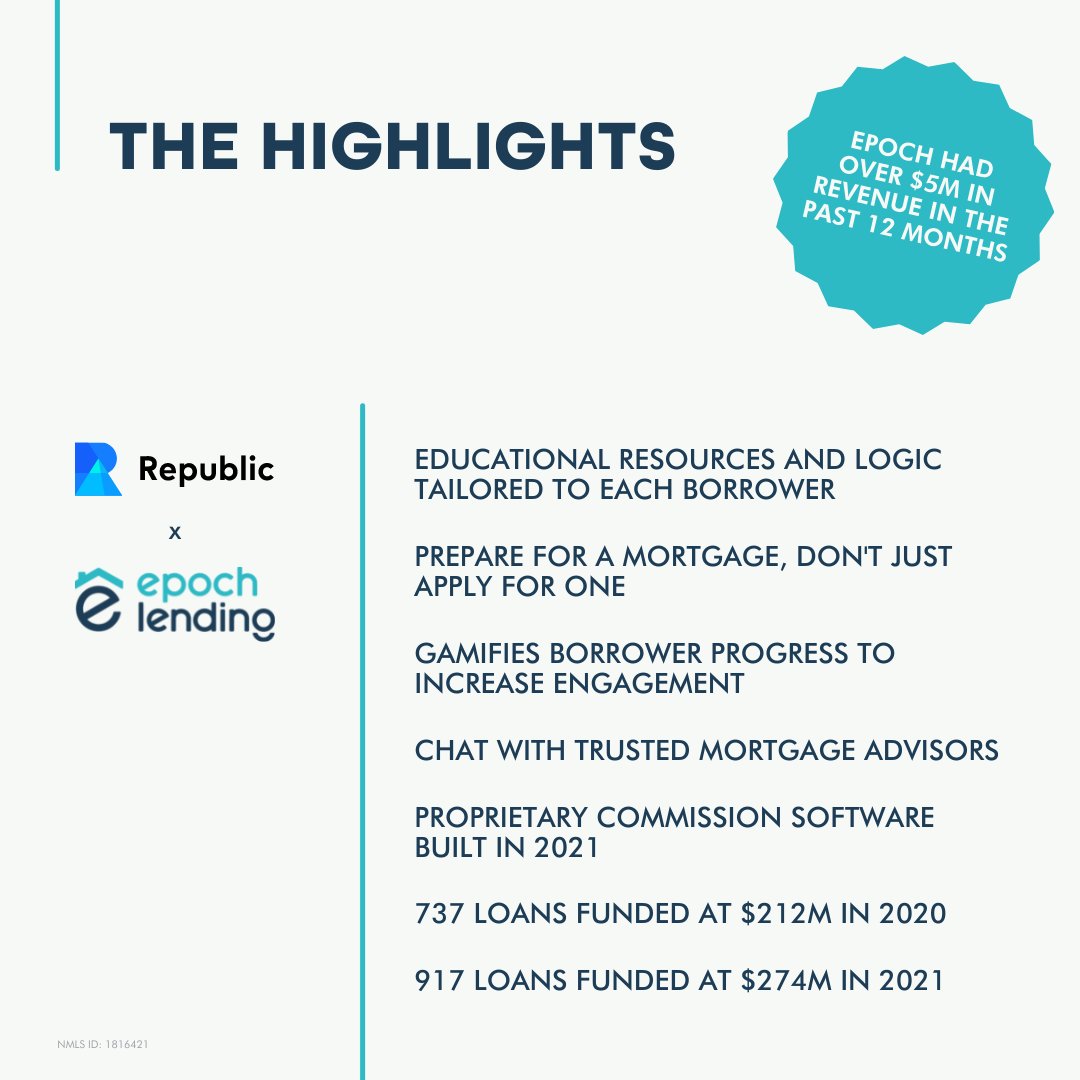 THE HIGHLIGHTS

EPOCH HAD OVER $5M IN REVENUE IN THE PAST 12 MONTHS

Republic

x

epoch lending

EDUCATIONAL RESOURCES AND LOGIC TAILORED TO EACH BORROWER

PREPARE FOR A MORTGAGE, DON'T JUST APPLY FOR ONE

GAMIFIES BORROWER PROGRESS TO INCREASE ENGAGEMENT

CHAT WITH TRUSTED MORTGAGE ADVISORS

PROPRIETARY COMMISSION SOFTWARE BUILT IN 2021

737 LOANS FUNDED AT $212M IN 2020

917 LOANS FUNDED AT $274M IN 2021

NMLS ID: 1816421